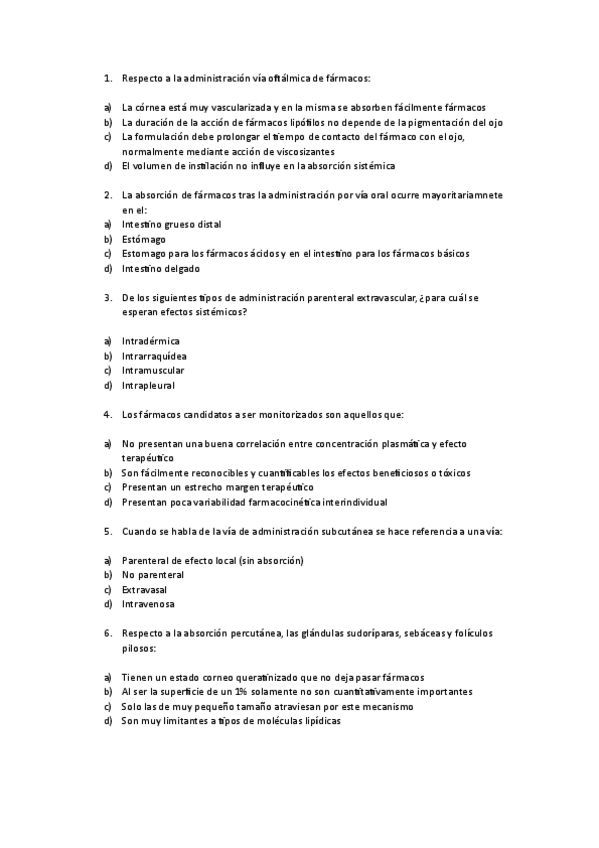 1. Respecto a la administración vía oftálmica de fármacos:

a) La córnea está muy vascularizada y en la misma se absorben fácilmente fármacos
b) La duración de la acción de fármacos lipófilos no depende de la pigmentación del ojo
c) La formulación debe prolongar el tiempo de contacto del fármaco con el ojo, normalmente mediante acción de viscosizantes
d) El volumen de instilación no influye en la absorción sistémica

2. La absorción de fármacos tras la administración por vía oral ocurre mayoritariamnete en el:
a) Intestino grueso distal
b) Estómago
c) Estomago para los fármacos ácidos y en el intestino para los fármacos básicos
d) Intestino delgado

3. De los siguientes tipos de administración parenteral extravascular, ¿para cuál se esperan efectos sistémicos?

a) Intradérmica
b) Intrarraquídea
c) Intramuscular
d) Intrapleural

4. Los fármacos candidatos a ser monitorizados son aquellos que:

a) No presentan una buena correlación entre concentración plasmática y efecto terapéutico
b) Son fácilmente reconocibles y cuantificables los efectos beneficiosos o tóxicos
c) Presentan un estrecho margen terapéutico
d) Presentan poca variabilidad farmacocinética interindividual

5. Cuando se habla de la vía de administración subcutánea se hace referencia a una vía:

a) Parenteral de efecto local (sin absorción)
b) No parenteral
c) Extravasal
d) Intravenosa

6. Respecto a la absorción percutánea, las glándulas sudoríparas, sebáceas y folículos pilosos:

a) Tienen un estado corneo queratinizado que no deja pasar fármacos
b) Al ser la superficie de un 1% solamente no son cuantitativamente importantes
c) Solo las de muy pequeño tamaño atraviesan por este mecanismo
d) Son muy limitantes a tipos de moléculas lipídicas